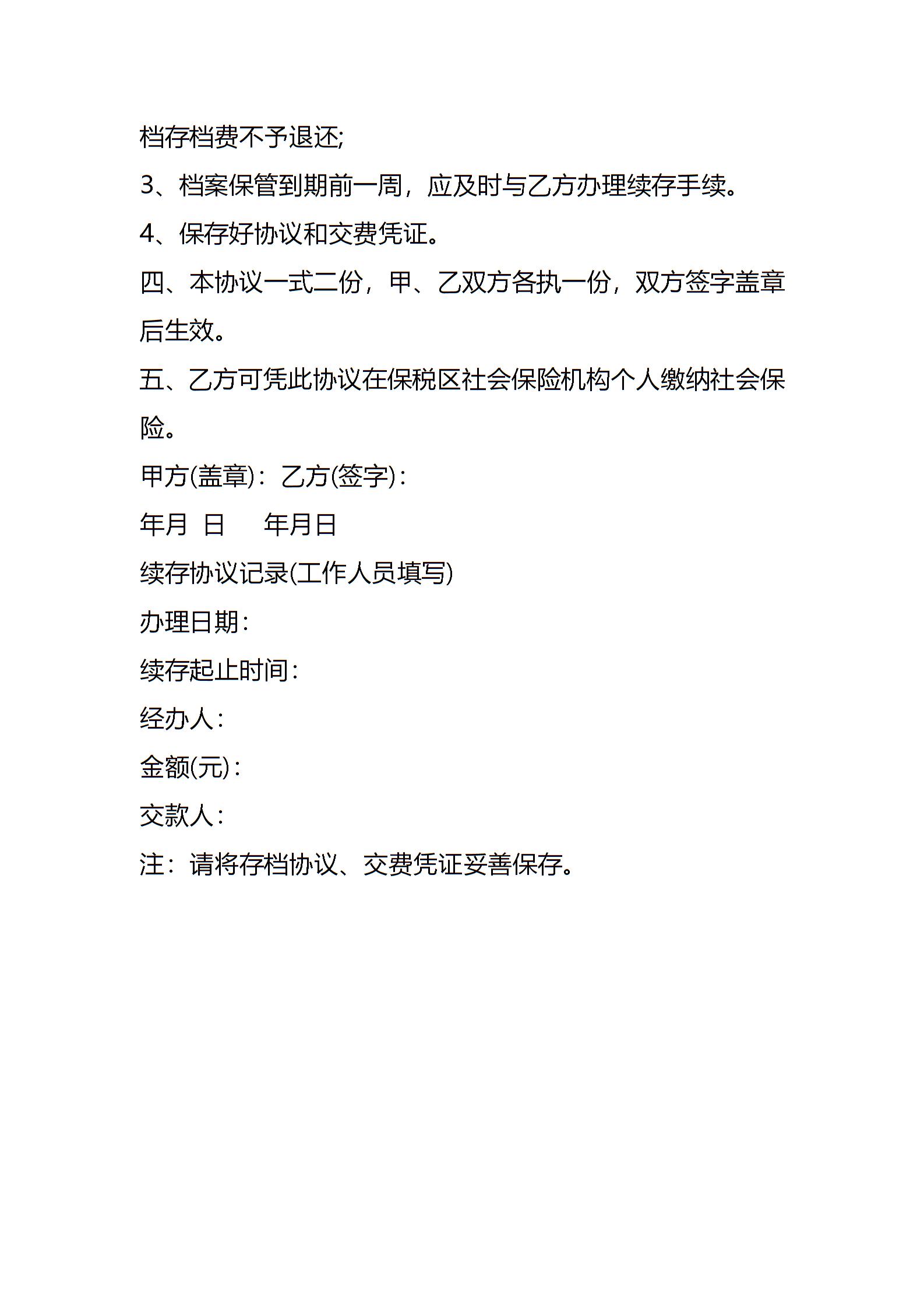 档存档费不予退还;

3、档案保管到期前一周，应及时与乙方办理续存手续。

4、保存好协议和交费凭证。

四、本协议一式二份，甲、乙双方各执一份，双方签字盖章后生效。

五、乙方可凭此协议在保税区社会保险机构个人缴纳社会保险。

甲方(盖章)：乙方(签字)：

年月 日 年月日

续存协议记录(工作人员填写)

办理日期：

续存起止时间：

经办人：

金额(元)：

交款人：

注：请将存档协议、交费凭证妥善保存。